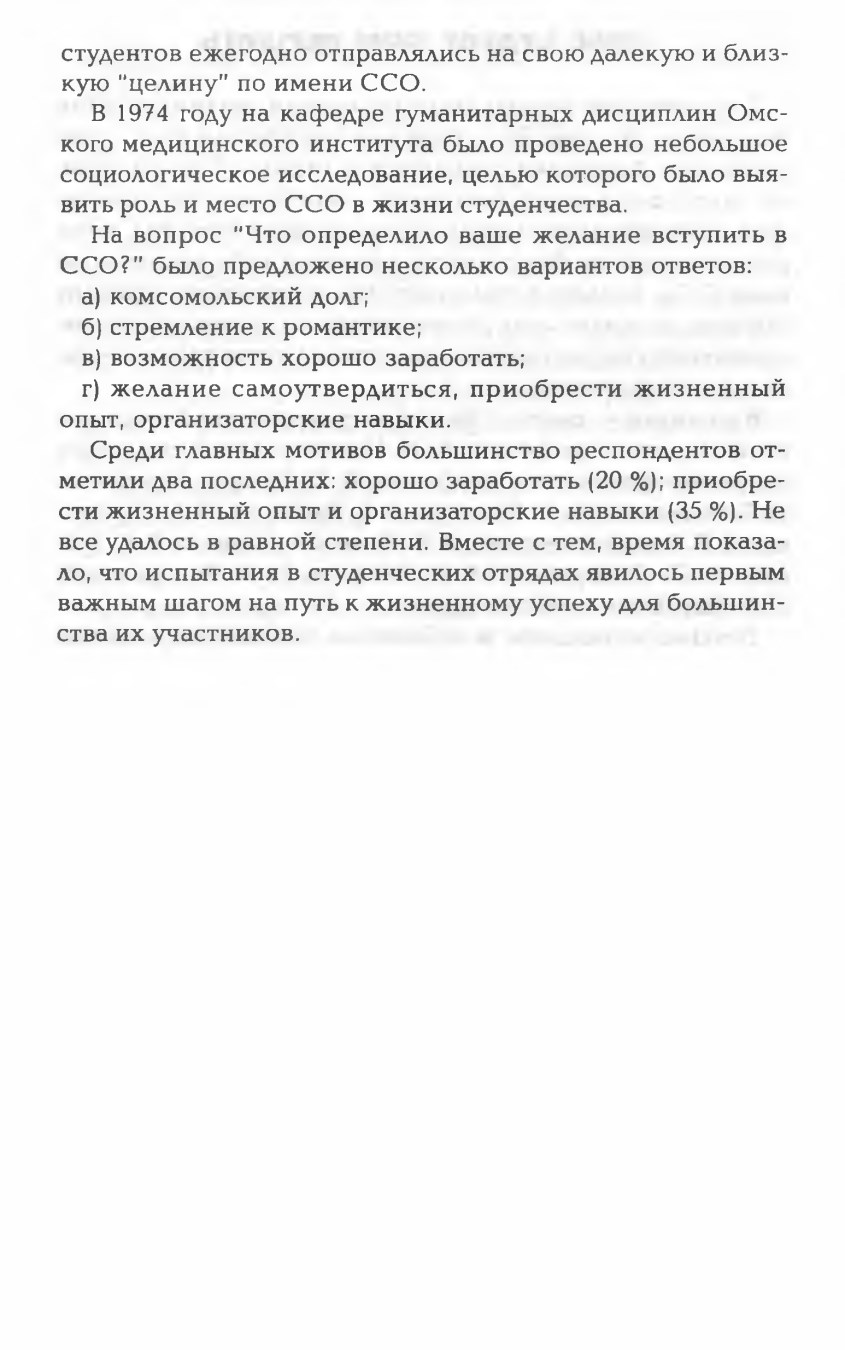 студентов ежегодно отправлялись на свою далекую и близкую "целину" по имени ССО.

В 1974 году на кафедре гуманитарных дисциплин Омского медицинского института было проведено небольшое социологическое исследование, целью которого было выявить роль и место ССО в жизни студенчества.

На вопрос "Что определило ваше желание вступить в ССО?" было предложено несколько вариантов ответов:

а) комсомольский долг;

б) стремление к романтике;

в) возможность хорошо заработать;

г) желание самоутвердиться, приобрести жизненный опыт, организаторские навыки.

Среди главных мотивов большинство респондентов отметили два последних: хорошо заработать (20 %); приобрести жизненный опыт и организаторские навыки (35 %). Не все удалось в равной степени. Вместе с тем, время показало, что испытания в студенческих отрядах явилось первым важным шагом на путь к жизненному успеху для большинства их участников.